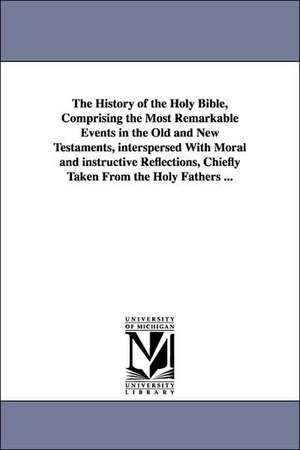 The History of the Holy Bible, Comprising the Most Remarkable Events in the Old and New Testaments, interspersed With Moral and instructive Reflections, Chiefly Taken From the Holy Fathers ...

UNIVERSITY OF MICHIGAN
M
UNIVERSITY LIBRARY